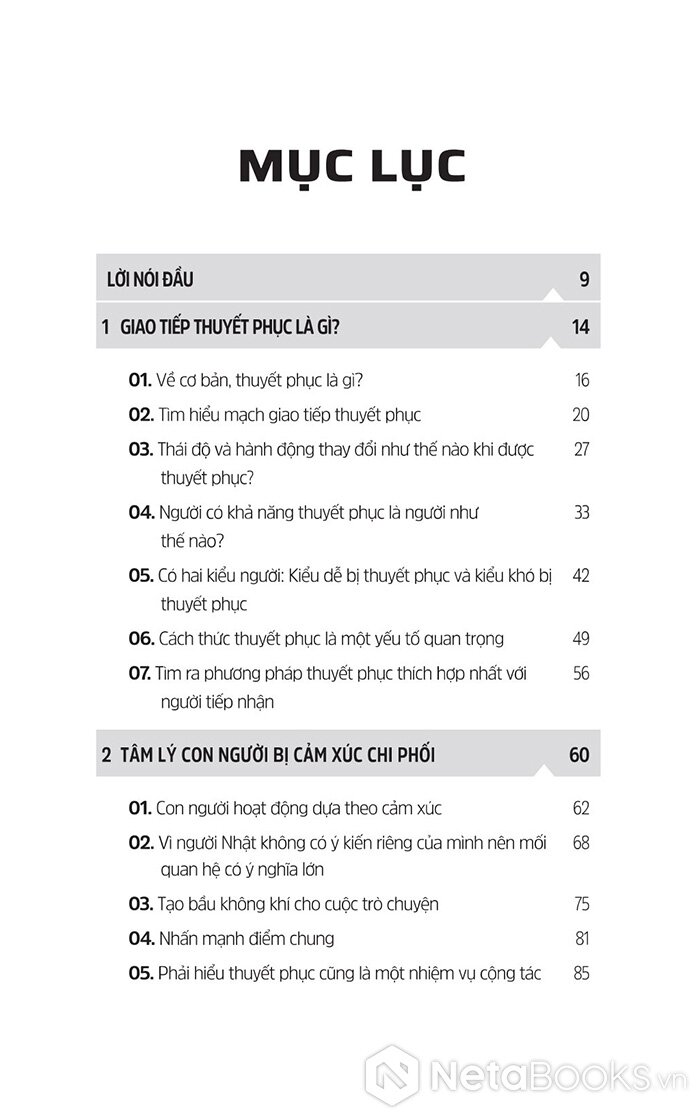 MỤC LỤC

LỜI NÓI ĐẦU 9

1 GIAO TIẾP THUYẾT PHỤC LÀ GÌ? 14

01. Về cơ bản, thuyết phục là gì? 16
02. Tìm hiểu mạch giao tiếp thuyết phục 20
03. Thái độ và hành động thay đổi như thế nào khi được thuyết phục? 27
04. Người có khả năng thuyết phục là người như thế nào? 33
05. Có hai kiểu người: Kiểu dễ bị thuyết phục và kiểu khó bị thuyết phục 42
06. Cách thức thuyết phục là một yếu tố quan trọng 49
07. Tìm ra phương pháp thuyết phục thích hợp nhất với người tiếp nhận 56

2 TÂM LÝ CON NGƯỜI BỊ CẢM XÚC CHI PHỐI 60

01. Con người hoạt động dựa theo cảm xúc 62
02. Vì người Nhật không có ý kiến riêng của mình nên mối quan hệ có ý nghĩa lớn 68
03. Tạo bầu không khí cho cuộc trò chuyện 75
04. Nhấn mạnh điểm chung 81
05. Phải hiểu thuyết phục cũng là một nhiệm vụ cộng tác 85

NetaBooks.vn